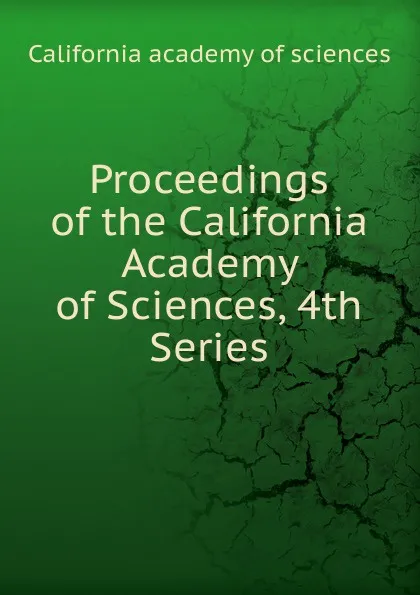 California academy of sciences

Proceedings of the California Academy of Sciences, 4th Series